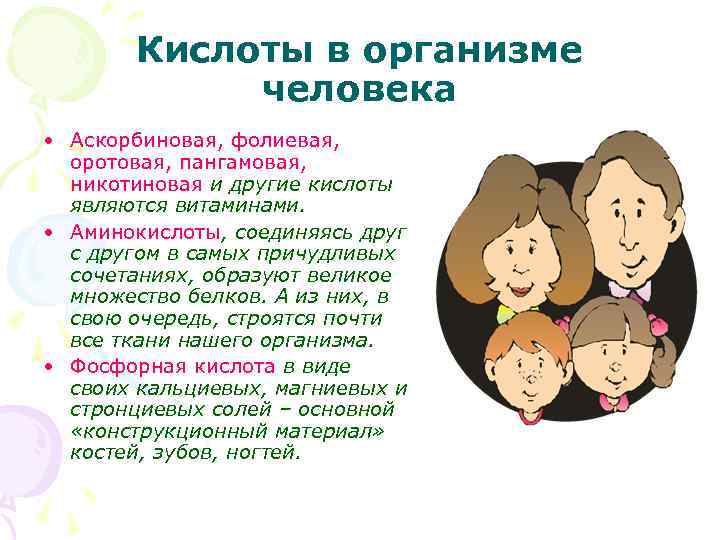 Кислоты в организме человека

• Аскорбиновая, фолиевая, оротовая, пангамовая, никотиновая и другие кислоты являются витаминами.
• Аминокислоты, соединяясь друг с другом в самых причудливых сочетаниях, образуют великое множество белков. А из них, в свою очередь, строятся почти все ткани нашего организма.
• Фосфорная кислота в виде своих кальциевых, магниевых и стронциевых солей – основной «конструкционный материал» костей, зубов, ногтей.